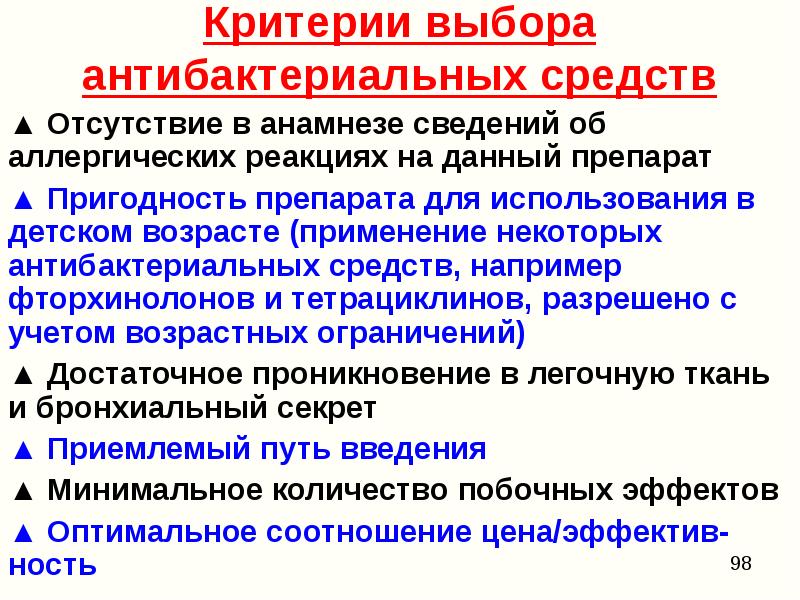 Критерии выбора антибактериальных средств

▲ Отсутствие в анамнезе сведений об аллергических реакциях на данный препарат

▲ Пригодность препарата для использования в детском возрасте (применение некоторых антибактериальных средств, например фторхинолонов и тетрациклинов, разрешено с учетом возрастных ограничений)

▲ Достаточное проникновение в легочную ткань и бронхиальный секрет

▲ Приемлемый путь введения

▲ Минимальное количество побочных эффектов

▲ Оптимальное соотношение цена/эффективность

98